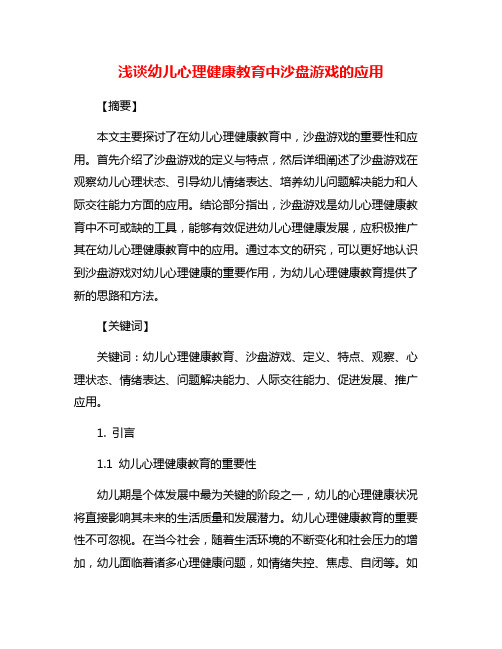 浅谈幼儿心理健康教育中沙盘游戏的应用

【摘要】

本文主要探讨了在幼儿心理健康教育中，沙盘游戏的重要性和应用。首先介绍了沙盘游戏的定义与特点，然后详细阐述了沙盘游戏在观察幼儿心理状态、引导幼儿情绪表达、培养幼儿问题解决能力和人际交往能力方面的应用。结论部分指出，沙盘游戏是幼儿心理健康教育中不可或缺的工具，能够有效促进幼儿心理健康发展，应积极推广其在幼儿心理健康教育中的应用。通过本文的研究，可以更好地认识到沙盘游戏对幼儿心理健康的重要作用，为幼儿心理健康教育提供了新的思路和方法。

【关键词】

关键词：幼儿心理健康教育、沙盘游戏、定义、特点、观察、心理状态、情绪表达、问题解决能力、人际交往能力、促进发展、推广应用。

1. 引言

1.1 幼儿心理健康教育的重要性

幼儿期是个体发展中最为关键的阶段之一，幼儿的心理健康状况将直接影响其未来的生活质量和发展潜力。幼儿心理健康教育的重要性不可忽视。在当今社会，随着生活环境的不断变化和社会压力的增加，幼儿面临着诸多心理健康问题，如情绪失控、焦虑、自闭等。如